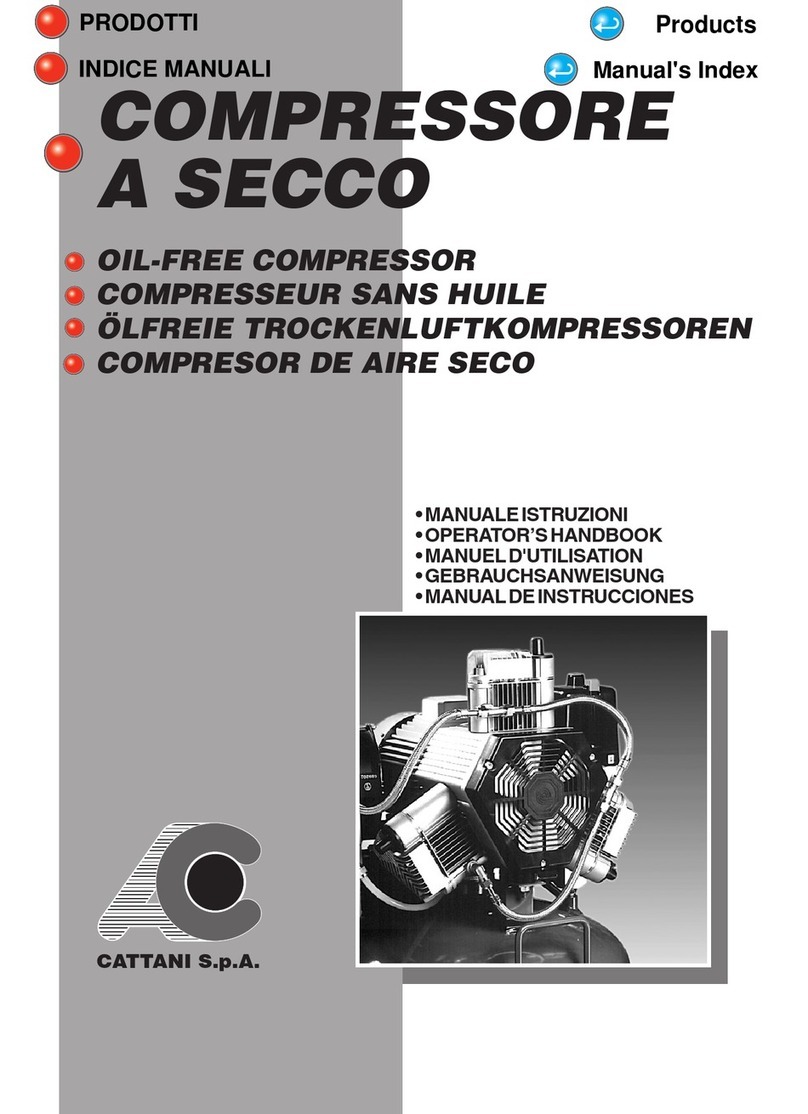 PRODOTTI

Products

INDICE MANUALI

Manual's Index

COMPRESSORE A SECCO

OIL-FREE COMPRESSOR
COMPRESSEUR SANS HUILE
ÖLFREIE TROCKENLUFTKOMPRESSOREN
COMPRESOR DE AIRE SECO

•MANUALE ISTRUZIONI
•OPERATOR'S HANDBOOK
•MANUEL D'UTILISATION
•GEBRAUCHSANWEISUNG
•MANUAL DE INSTRUCCIONES

CATTANI S.p.A.